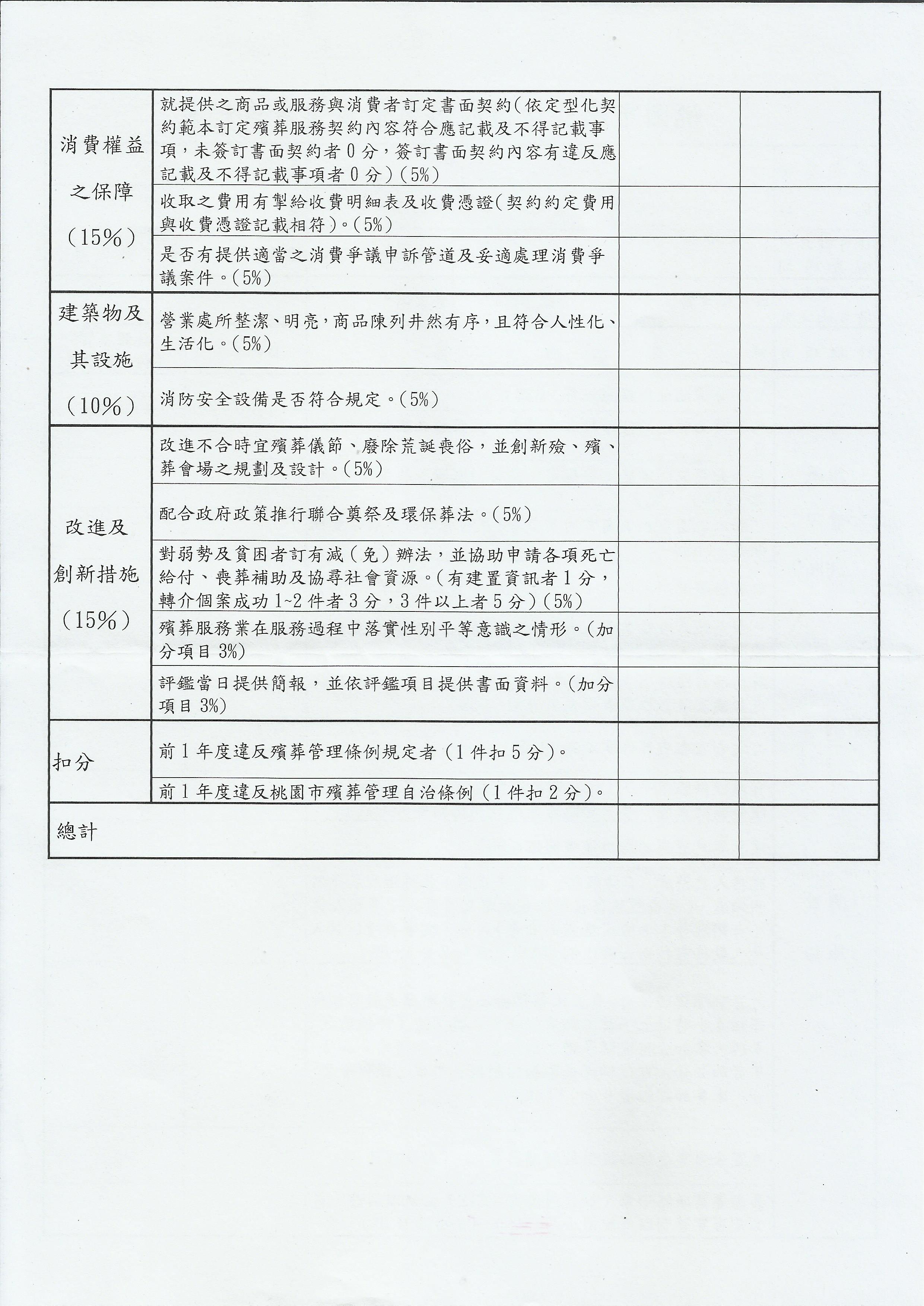 | | | | |
|---|---|---|---|
| 消費權益之保障（15%） | 就提供之商品或服務與消費者訂定書面契約（依定型化契約範本訂定殯葬服務契約內容符合應記載及不得記載事項，未簽訂書面契約者0分，簽訂書面契約內容有違反應記載及不得記載事項者0分）（5%） | | |
| | 收取之費用有掣給收費明細表及收費憑證（契約約定費用與收費憑證記載相符）。（5%） | | |
| | 是否有提供適當之消費爭議申訴管道及妥適處理消費爭議案件。（5%） | | |
| 建築物及其設施（10%） | 營業處所整潔、明亮，商品陳列井然有序，且符合人性化、生活化。（5%） | | |
| | 消防安全設備是否符合規定。（5%） | | |
| 改進及創新措施（15%） | 改進不合時宜殯葬儀節、廢除荒誕喪俗，並創新殮、殯、葬會場之規劃及設計。（5%） | | |
| | 配合政府政策推行聯合奠祭及環保葬法。（5%） | | |
| | 對弱勢及貧困者訂有減（免）辦法，並協助申請各項死亡給付、喪葬補助及協尋社會資源。（有建置資訊者1分，轉介個案成功1~2件者3分，3件以上者5分）（5%） | | |
| | 殯葬服務業在服務過程中落實性別平等意識之情形。（加分項目3%） | | |
| | 評鑑當日提供簡報，並依評鑑項目提供書面資料。（加分項目3%） | | |
| 扣分 | 前1年度違反殯葬管理條例規定者（1件扣5分）。 | | |
| | 前1年度違反桃園市殯葬管理自治條例（1件扣2分）。 | | |
| 總計 | | | |